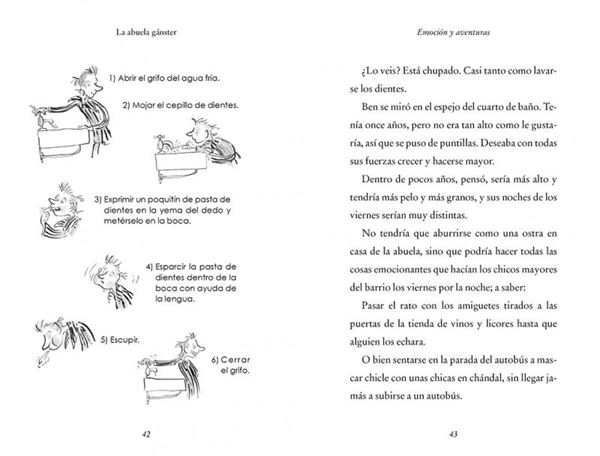 La abuela gánster

1) Abrir el grifo del agua fría.

2) Mojar el cepillo de dientes.

3) Exprimir un poquitín de pasta de dientes en la yema del dedo y metérselo en la boca.

4) Esparcir la pasta de dientes dentro de la boca con ayuda de la lengua.

5) Escupir.

6) Cerrar el grifo.

42

Emoción y aventuras

¿Lo veis? Está chupado. Casi tanto como lavarse los dientes.

Ben se miró en el espejo del cuarto de baño. Tenía once años, pero no era tan alto como le gustaría, así que se puso de puntillas. Deseaba con todas sus fuerzas crecer y hacerse mayor.

Dentro de pocos años, pensó, sería más alto y tendría más pelo y más granos, y sus noches de los viernes serían muy distintas.

No tendría que aburrirse como una ostra en casa de la abuela, sino que podría hacer todas las cosas emocionantes que hacían los chicos mayores del barrio los viernes por la noche; a saber:

Pasar el rato con los amiguetes tirados a las puertas de la tienda de vinos y licores hasta que alguien los echara.

O bien sentarse en la parada del autobús a mascar chicle con unas chicas en chándal, sin llegar jamás a subirse a un autobús.

43